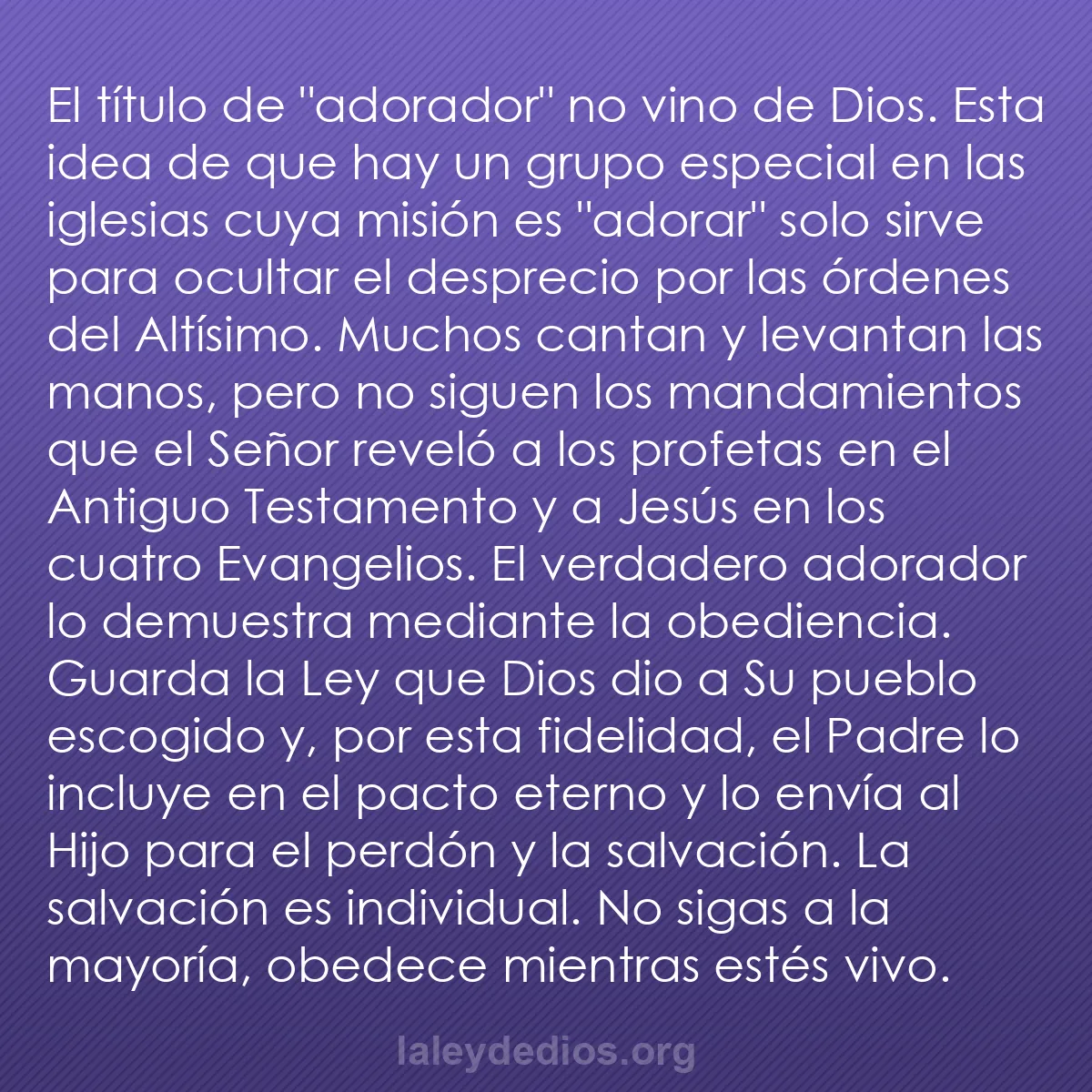 El título de "adorador" no vino de Dios. Esta idea de que hay un grupo especial en las iglesias cuya misión es "adorar" solo sirve para ocultar el desprecio por las órdenes del Altísimo. Muchos cantan y levantan las manos, pero no siguen los mandamientos que el Señor reveló a los profetas en el Antiguo Testamento y a Jesús en los cuatro Evangelios. El verdadero adorador lo demuestra mediante la obediencia. Guarda la Ley que Dios dio a Su pueblo escogido y, por esta fidelidad, el Padre lo incluye en el pacto eterno y lo envía al Hijo para el perdón y la salvación. La salvación es individual. No sigas a la mayoría, obedece mientras estés vivo.

laleydedios.org